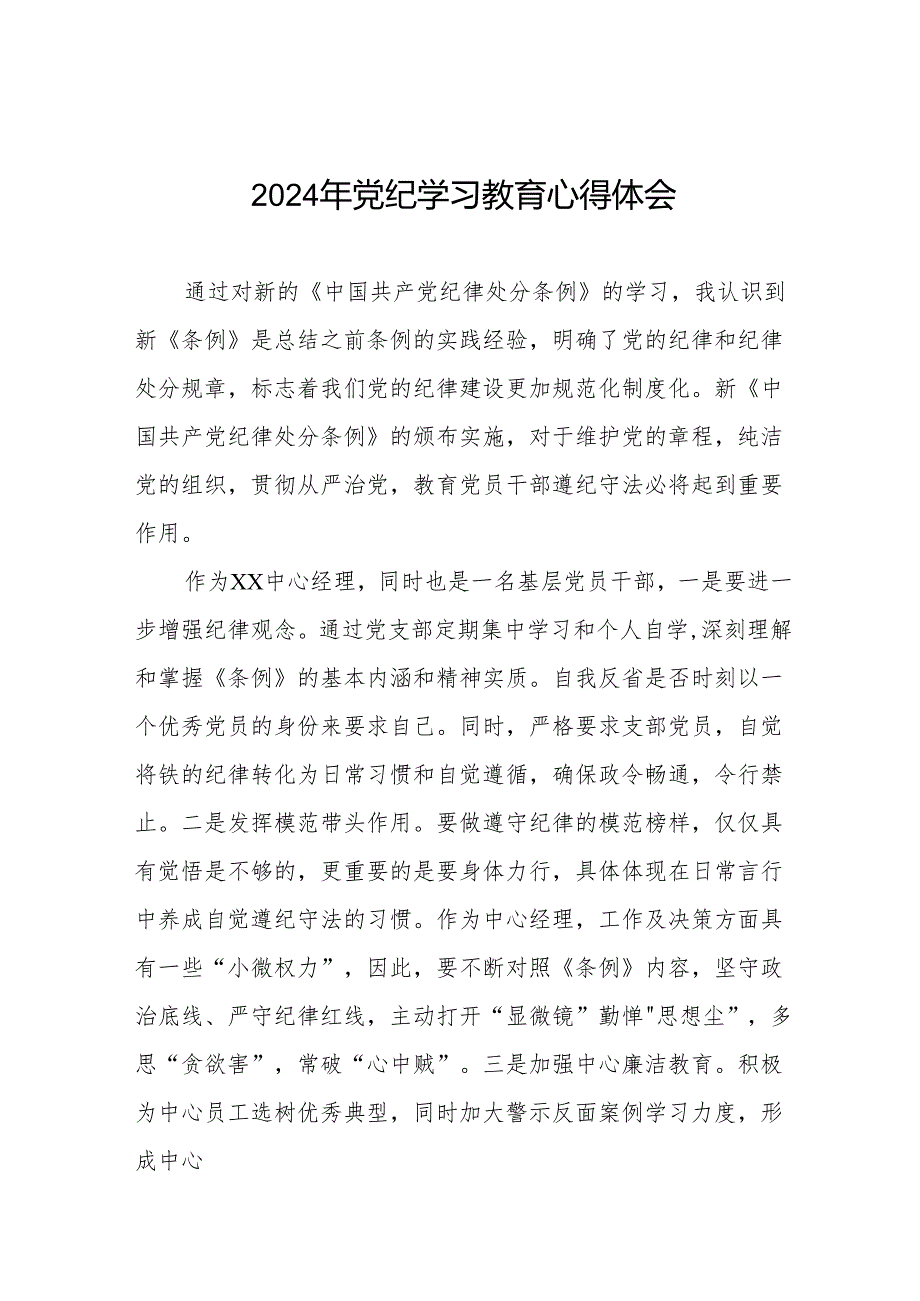 2024年党纪学习教育心得体会

通过对新的《中国共产党纪律处分条例》的学习，我认识到新《条例》是总结之前条例的实践经验，明确了党的纪律和纪律处分规章，标志着我们党的纪律建设更加规范化制度化。新《中国共产党纪律处分条例》的颁布实施，对于维护党的章程，纯洁党的组织，贯彻从严治党，教育党员干部遵纪守法必将起到重要作用。

作为XX中心经理，同时也是一名基层党员干部，一是要进一步增强纪律观念。通过党支部定期集中学习和个人自学,深刻理解和掌握《条例》的基本内涵和精神实质。自我反省是否时刻以一个优秀党员的身份来要求自己。同时，严格要求支部党员，自觉将铁的纪律转化为日常习惯和自觉遵循，确保政令畅通，令行禁止。二是发挥模范带头作用。要做遵守纪律的模范榜样，仅仅具有觉悟是不够的，更重要的是要身体力行，具体体现在日常言行中养成自觉遵纪守法的习惯。作为中心经理，工作及决策方面具有一些“小微权力”，因此，要不断对照《条例》内容，坚守政治底线、严守纪律红线，主动打开“显微镜”勤惮"思想尘”，多思“贪欲害”，常破“心中贼”。三是加强中心廉洁教育。积极为中心员工选树优秀典型，同时加大警示反面案例学习力度，形成中心